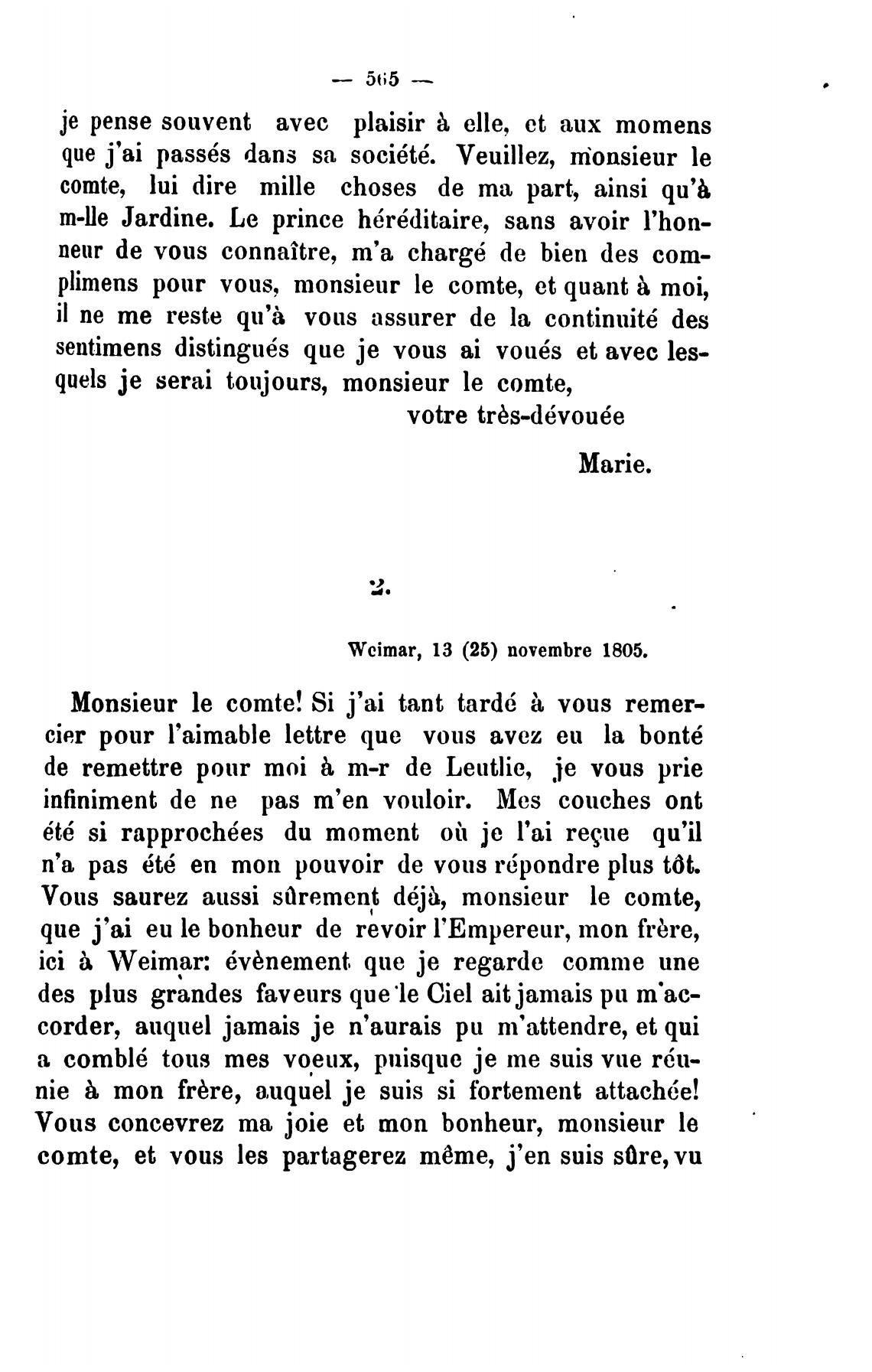 — 565 —

je pense souvent avec plaisir à elle, et aux momens que j'ai passés dans sa société. Veuillez, monsieur le comte, lui dire mille choses de ma part, ainsi qu'à m-lle Jardine. Le prince héréditaire, sans avoir l'honneur de vous connaître, m'a chargé de bien des complimens pour vous, monsieur le comte, et quant à moi, il ne me reste qu'à vous assurer de la continuité des sentimens distingués que je vous ai voués et avec lesquels je serai toujours, monsieur le comte,

votre très-dévouée

Marie.

2.

Weimar, 13 (25) novembre 1805.

Monsieur le comte! Si j'ai tant tardé à vous remercier pour l'aimable lettre que vous avez eu la bonté de remettre pour moi à m-r de Leutlie, je vous prie infiniment de ne pas m'en vouloir. Mes couches ont été si rapprochées du moment où je l'ai reçue qu'il n'a pas été en mon pouvoir de vous répondre plus tôt. Vous saurez aussi sûrement déjà, monsieur le comte, que j'ai eu le bonheur de revoir l'Empereur, mon frère, ici à Weimar: évènement que je regarde comme une des plus grandes faveurs que le Ciel ait jamais pu m'accorder, auquel jamais je n'aurais pu m'attendre, et qui a comblé tous mes voeux, puisque je me suis vue réunie à mon frère, auquel je suis si fortement attachée! Vous concevrez ma joie et mon bonheur, monsieur le comte, et vous les partagerez même, j'en suis sûre, vu